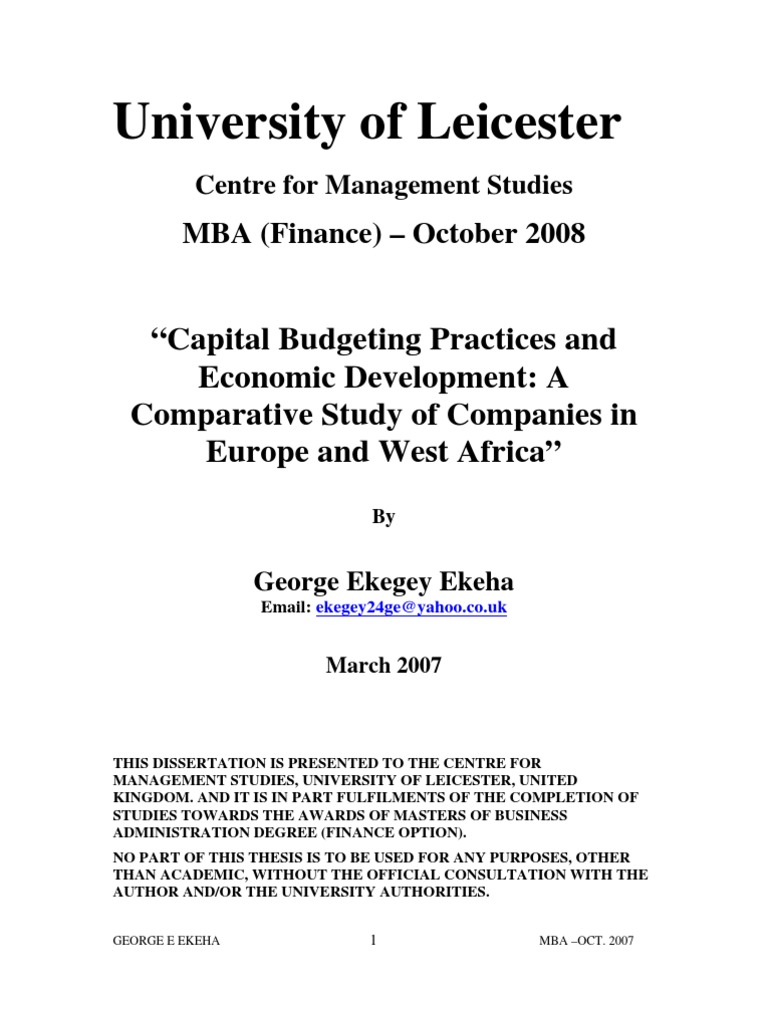 University of Leicester

Centre for Management Studies

MBA (Finance) – October 2008

“Capital Budgeting Practices and Economic Development: A Comparative Study of Companies in Europe and West Africa”

By

George Ekegey Ekeha

Email: ekegey24ge@yahoo.co.uk

March 2007

THIS DISSERTATION IS PRESENTED TO THE CENTRE FOR MANAGEMENT STUDIES, UNIVERSITY OF LEICESTER, UNITED KINGDOM. AND IT IS IN PART FULFILMENTS OF THE COMPLETION OF STUDIES TOWARDS THE AWARDS OF MASTERS OF BUSINESS ADMINISTRATION DEGREE (FINANCE OPTION).

NO PART OF THIS THESIS IS TO BE USED FOR ANY PURPOSES, OTHER THAN ACADEMIC, WITHOUT THE OFFICIAL CONSULTATION WITH THE AUTHOR AND/OR THE UNIVERSITY AUTHORITIES.

GEORGE E EKEHA 1 MBA –OCT. 2007